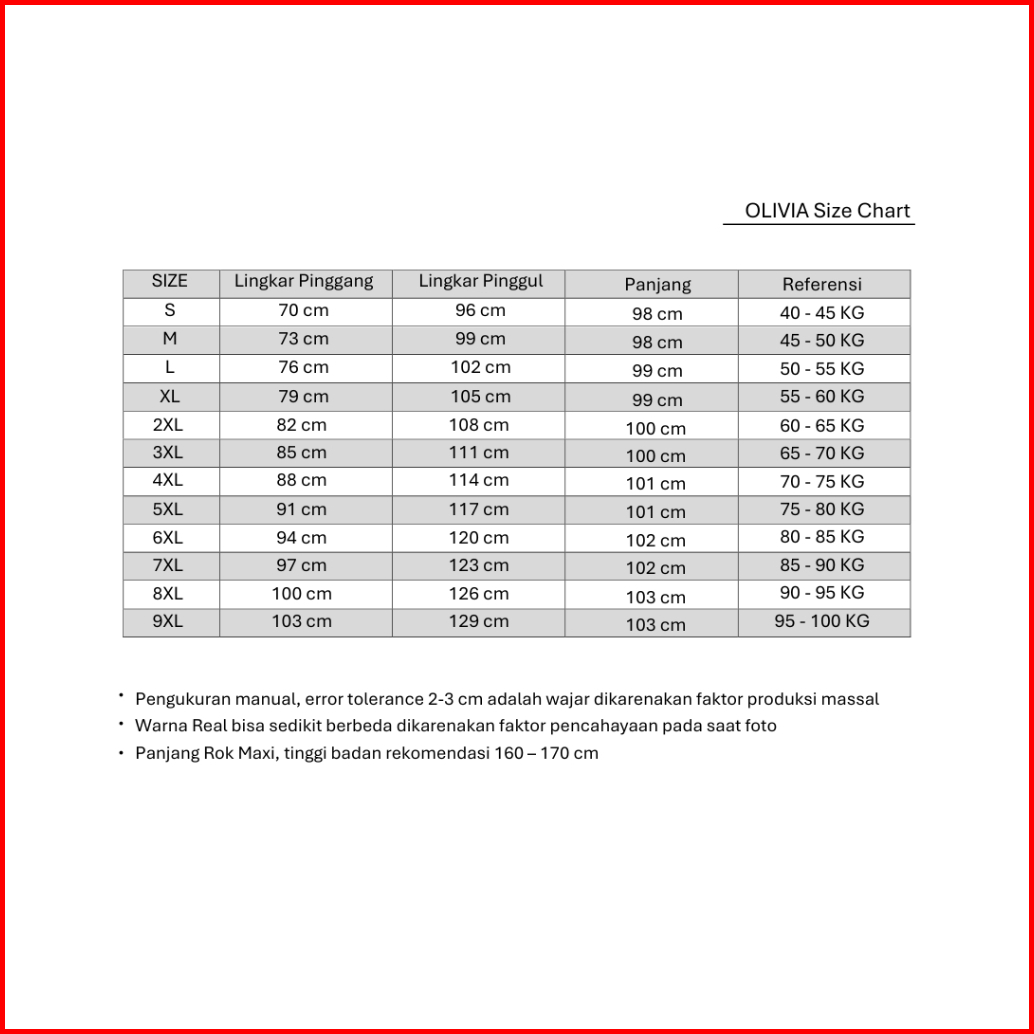 OLIVIA Size Chart

| SIZE | Lingkar Pinggang | Lingkar Pinggul | Panjang | Referensi |
|---|---|---|---|---|
| S | 70 cm | 96 cm | 98 cm | 40 - 45 KG |
| M | 73 cm | 99 cm | 98 cm | 45 - 50 KG |
| L | 76 cm | 102 cm | 99 cm | 50 - 55 KG |
| XL | 79 cm | 105 cm | 99 cm | 55 - 60 KG |
| 2XL | 82 cm | 108 cm | 100 cm | 60 - 65 KG |
| 3XL | 85 cm | 111 cm | 100 cm | 65 - 70 KG |
| 4XL | 88 cm | 114 cm | 101 cm | 70 - 75 KG |
| 5XL | 91 cm | 117 cm | 101 cm | 75 - 80 KG |
| 6XL | 94 cm | 120 cm | 102 cm | 80 - 85 KG |
| 7XL | 97 cm | 123 cm | 102 cm | 85 - 90 KG |
| 8XL | 100 cm | 126 cm | 103 cm | 90 - 95 KG |
| 9XL | 103 cm | 129 cm | 103 cm | 95 - 100 KG |

• Pengukuran manual, error tolerance 2-3 cm adalah wajar dikarenakan faktor produksi massal
• Warna Real bisa sedikit berbeda dikarenakan faktor pencahayaan pada saat foto
• Panjang Rok Maxi, tinggi badan rekomendasi 160 – 170 cm